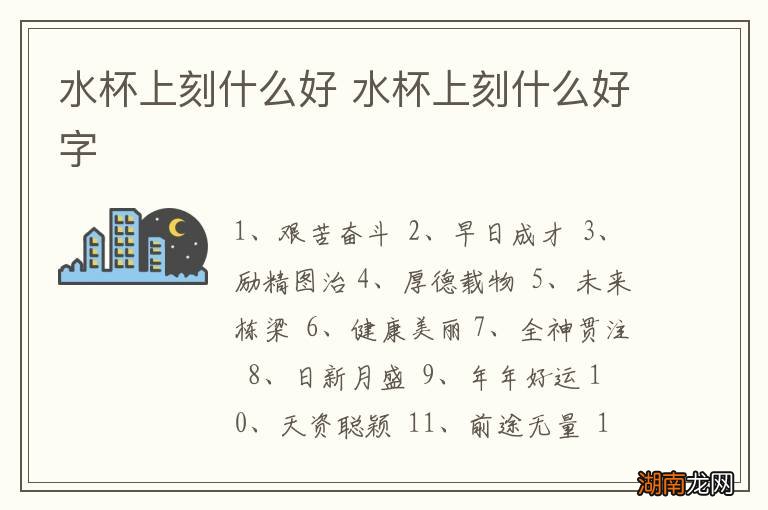 水杯上刻什么好 水杯上刻什么好字

1、艰苦奋斗 2、早日成才 3、励精图治 4、厚德载物 5、未来栋梁 6、健康美丽 7、全神贯注 8、日新月盛 9、年年好运 10、天资聪颖 11、前途无量 1

湖南龙网